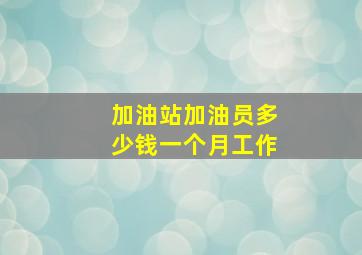 加油站加油员多少钱一个月工作